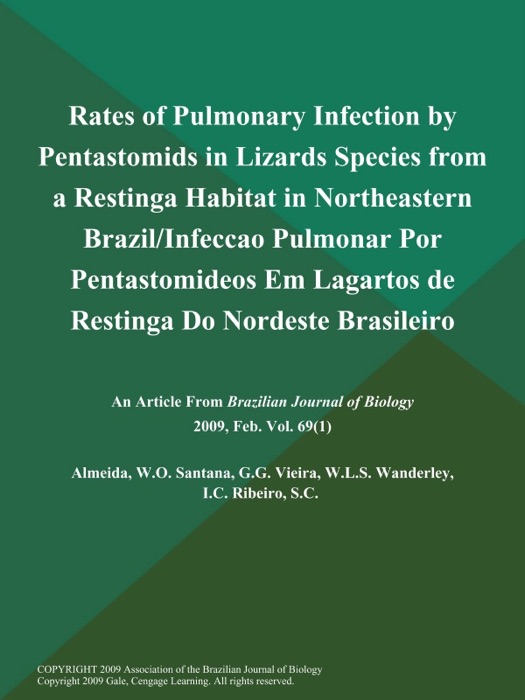 Rates of Pulmonary Infection by Pentastomids in Lizards Species from a Restinga Habitat in Northeastern Brazil/Infeccao Pulmonar Por Pentastomideos Em Lagartos de Restinga Do Nordeste Brasileiro

An Article From Brazilian Journal of Biology
2009, Feb. Vol. 69(1)

Almeida, W.O. Santana, G.G. Vieira, W.L.S. Wanderley, I.C. Ribeiro, S.C.

COPYRIGHT 2009 Association of the Brazilian Journal of Biology
Copyright 2009 Gale, Cengage Learning. All rights reserved.